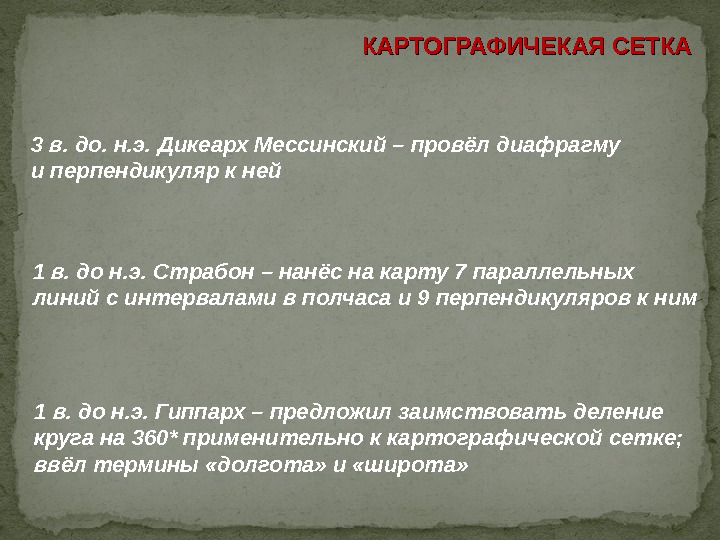 КАРТОГРАФИЧЕКАЯ СЕТКА

3 в. до. н.э. Дикеарх Мессинский – провёл диафрагму и перпендикуляр к ней

1 в. до н.э. Страбон – нанёс на карту 7 параллельных линий с интервалами в полчаса и 9 перпендикуляров к ним

1 в. до н.э. Гиппарх – предложил заимствовать деление круга на 360* применительно к картографической сетке; ввёл термины «долгота» и «широта»